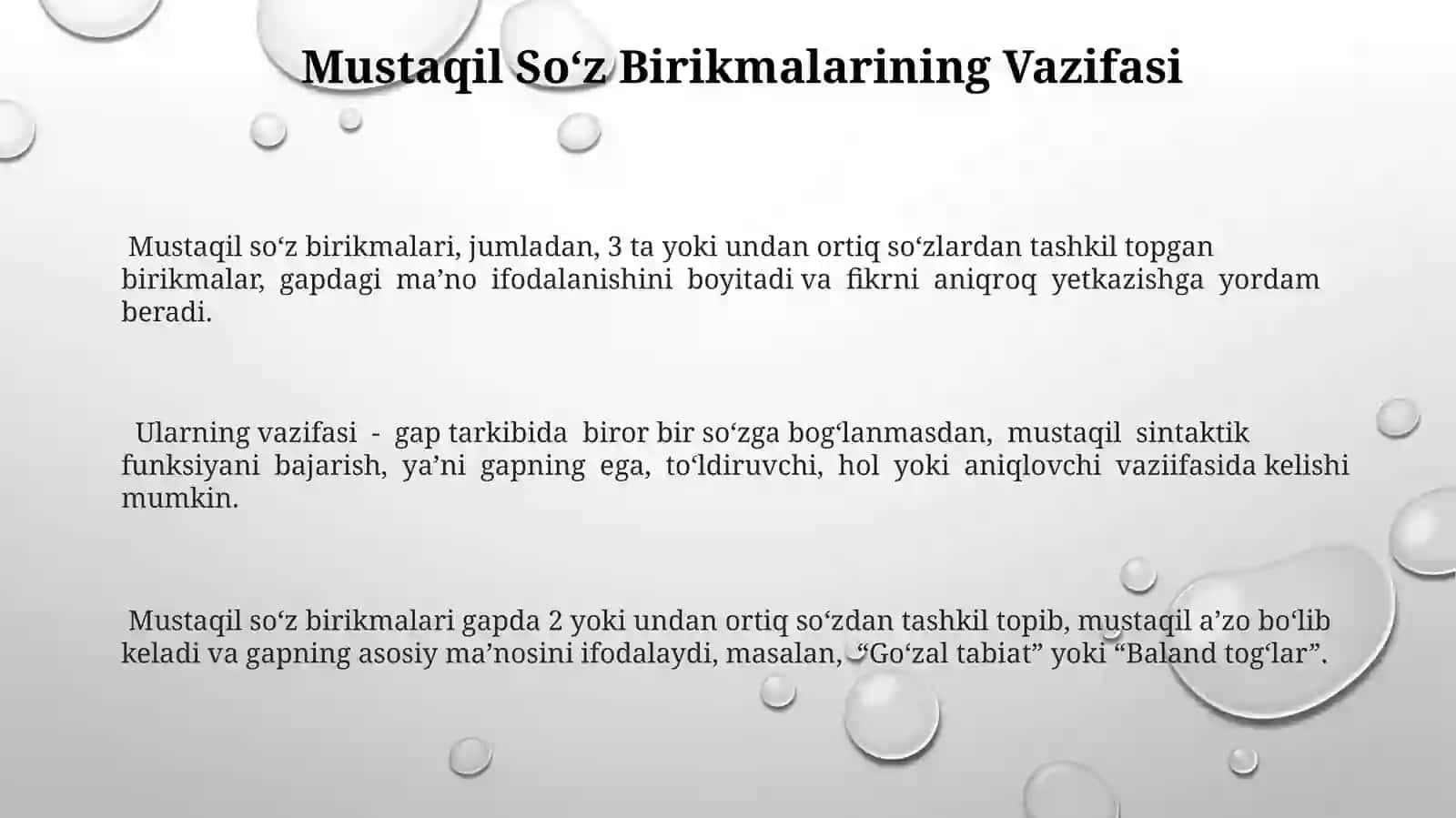 Mustaqil So‘z Birikmalarining Vazifasi

Mustaqil so‘z birikmalari, jumladan, 3 ta yoki undan ortiq so‘zlardan tashkil topgan birikmalar, gapdagi ma’no ifodalanishini boyitadi va fikrni aniqroq yetkazishga yordam beradi.

Ularning vazifasi - gap tarkibida biror bir so‘zga bog‘lanmasdan, mustaqil sintaktik funksiyani bajarish, ya’ni gapning ega, to‘ldiruvchi, hol yoki aniqlovchi vaziifasida kelishi mumkin.

Mustaqil so‘z birikmalari gapda 2 yoki undan ortiq so‘zdan tashkil topib, mustaqil a’zo bo‘lib keladi va gapning asosiy ma’nosini ifodalaydi, masalan, “Go‘zal tabiat” yoki “Baland tog‘lar”.